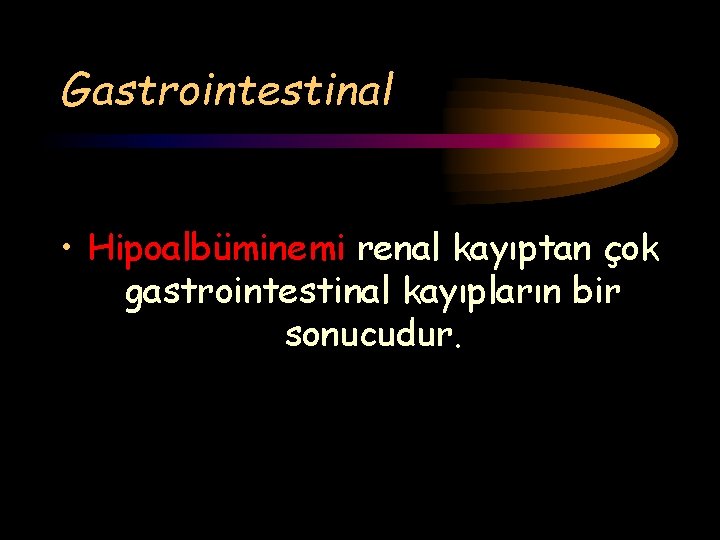 Gastrointestinal

• Hipoalbüminemi renal kayıptan çok gastrointestinal kayıpların bir sonucudur.